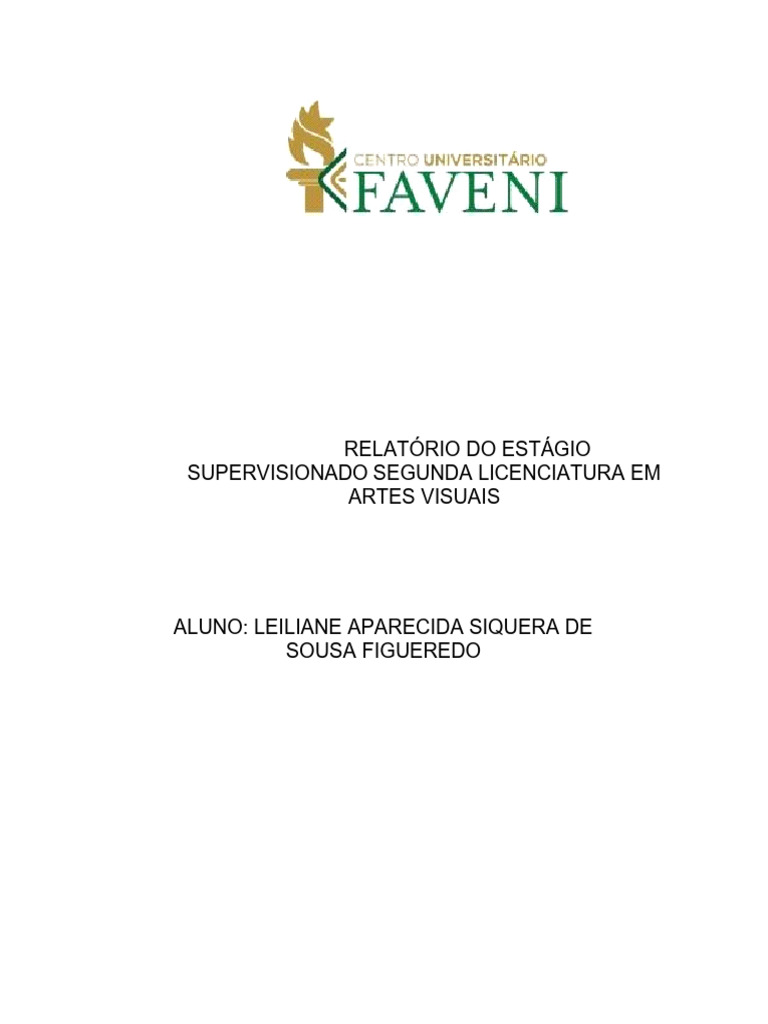 CENTRO UNIVERSITÁRIO
FAVENI

RELATÓRIO DO ESTÁGIO SUPERVISIONADO SEGUNDA LICENCIATURA EM ARTES VISUAIS

ALUNO: LEILIANE APARECIDA SIQUERA DE SOUSA FIGUEREDO